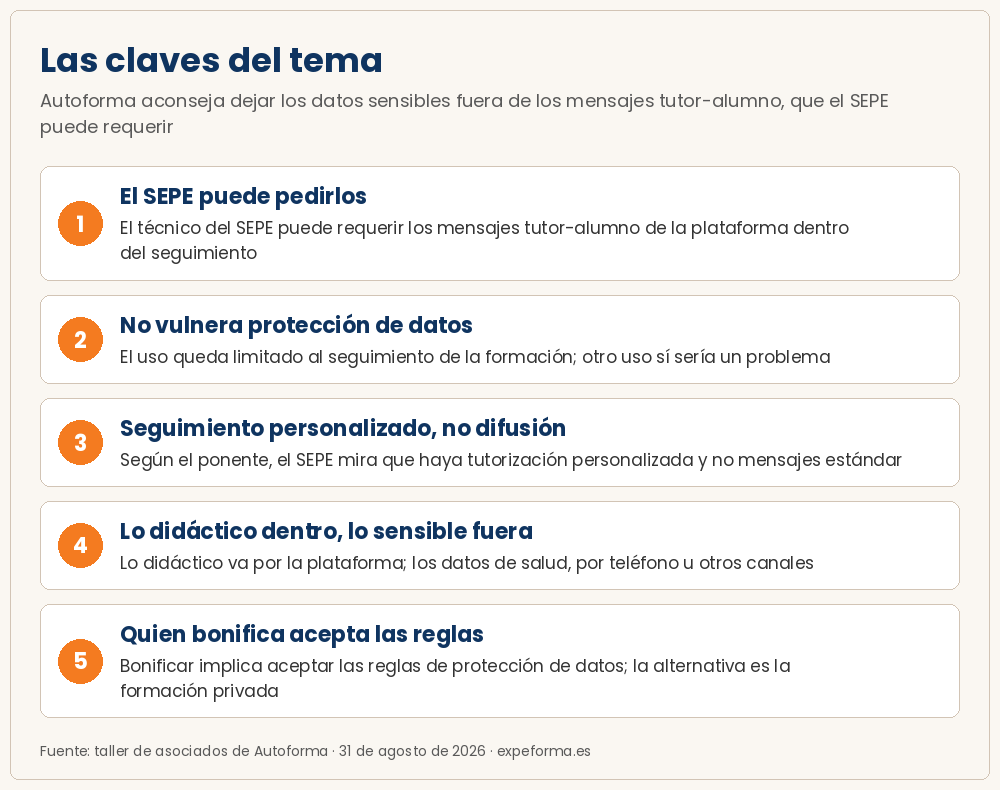 Las claves del tema

Autoforma aconseja dejar los datos sensibles fuera de los mensajes tutor-alumno, que el SEPE puede requerir

1
El SEPE puede pedirlos
El técnico del SEPE puede requerir los mensajes tutor-alumno de la plataforma dentro del seguimiento

2
No vulnera protección de datos
El uso queda limitado al seguimiento de la formación; otro uso sí sería un problema

3
Seguimiento personalizado, no difusión
Según el ponente, el SEPE mira que haya tutorización personalizada y no mensajes estándar

4
Lo didáctico dentro, lo sensible fuera
Lo didáctico va por la plataforma; los datos de salud, por teléfono u otros canales

5
Quien bonifica acepta las reglas
Bonificar implica aceptar las reglas de protección de datos; la alternativa es la formación privada

Fuente: taller de asociados de Autoforma · 31 de agosto de 2026 · expeforma.es